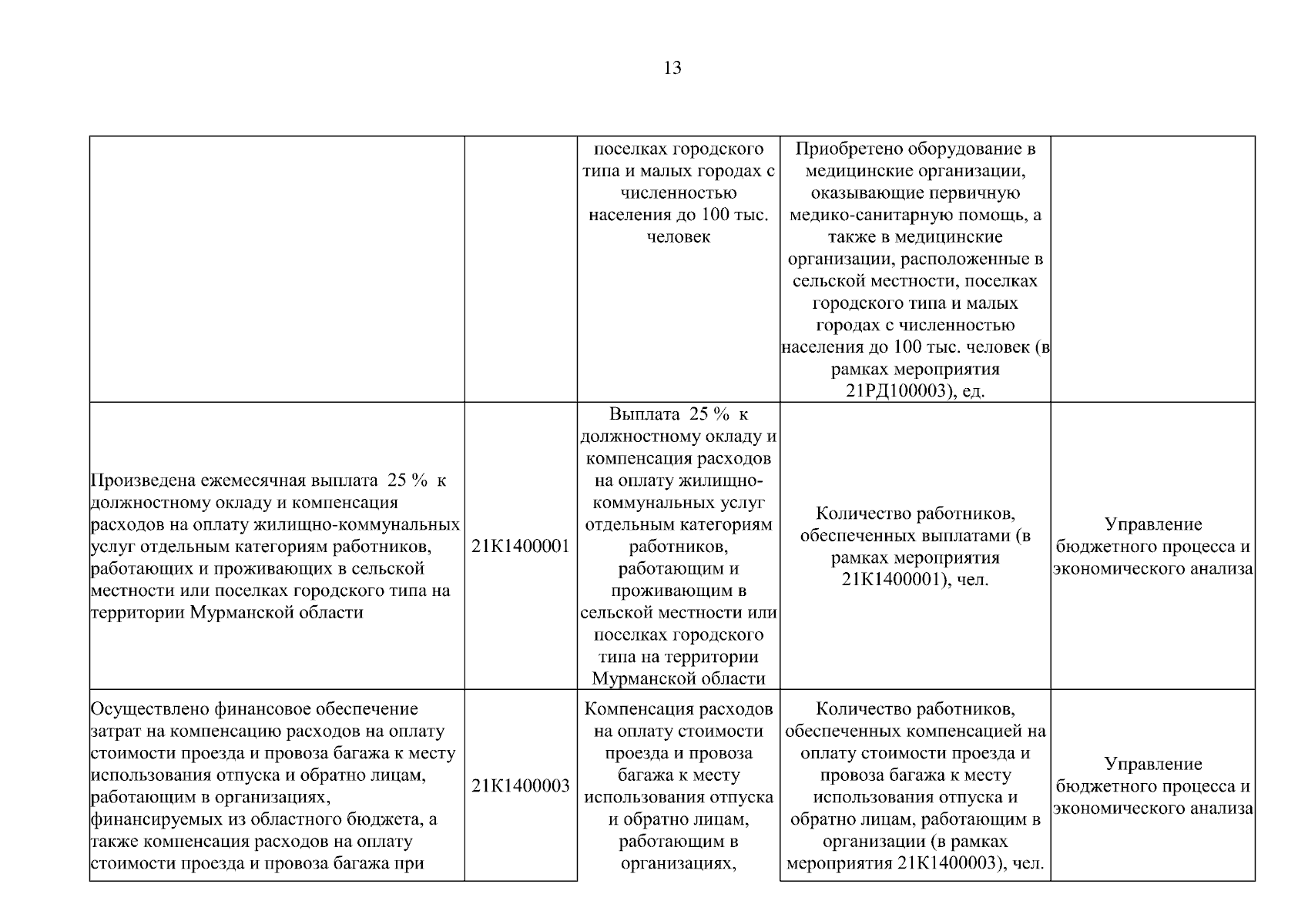 13

| | | | | |
|---|---|---|---|---|
| | | поселках городского типа и малых городах с численностью населения до 100 тыс. человек | Приобретено оборудование в медицинские организации, оказывающие первичную медико-санитарную помощь, а также в медицинские организации, расположенные в сельской местности, поселках городского типа и малых городах с численностью населения до 100 тыс. человек (в рамках мероприятия 21РД100003), ед. | |
| Произведена ежемесячная выплата 25 % к должностному окладу и компенсация расходов на оплату жилищно-коммунальных услуг отдельным категориям работников, работающих и проживающих в сельской местности или поселках городского типа на территории Мурманской области | 21К1400001 | Выплата 25 % к должностному окладу и компенсация расходов на оплату жилищно-коммунальных услуг отдельным категориям работников, работающим и проживающим в сельской местности или поселках городского типа на территории Мурманской области | Количество работников, обеспеченных выплатами (в рамках мероприятия 21К1400001), чел. | Управление бюджетного процесса и экономического анализа |
| Осуществлено финансовое обеспечение затрат на компенсацию расходов на оплату стоимости проезда и провоза багажа к месту использования отпуска и обратно лицам, работающим в организациях, финансируемых из областного бюджета, а также компенсация расходов на оплату стоимости проезда и провоза багажа при | 21К1400003 | Компенсация расходов на оплату стоимости проезда и провоза багажа к месту использования отпуска и обратно лицам, работающим в организациях, | Количество работников, обеспеченных компенсацией на оплату стоимости проезда и провоза багажа к месту использования отпуска и обратно лицам, работающим в организации (в рамках мероприятия 21К1400003), чел. | Управление бюджетного процесса и экономического анализа |